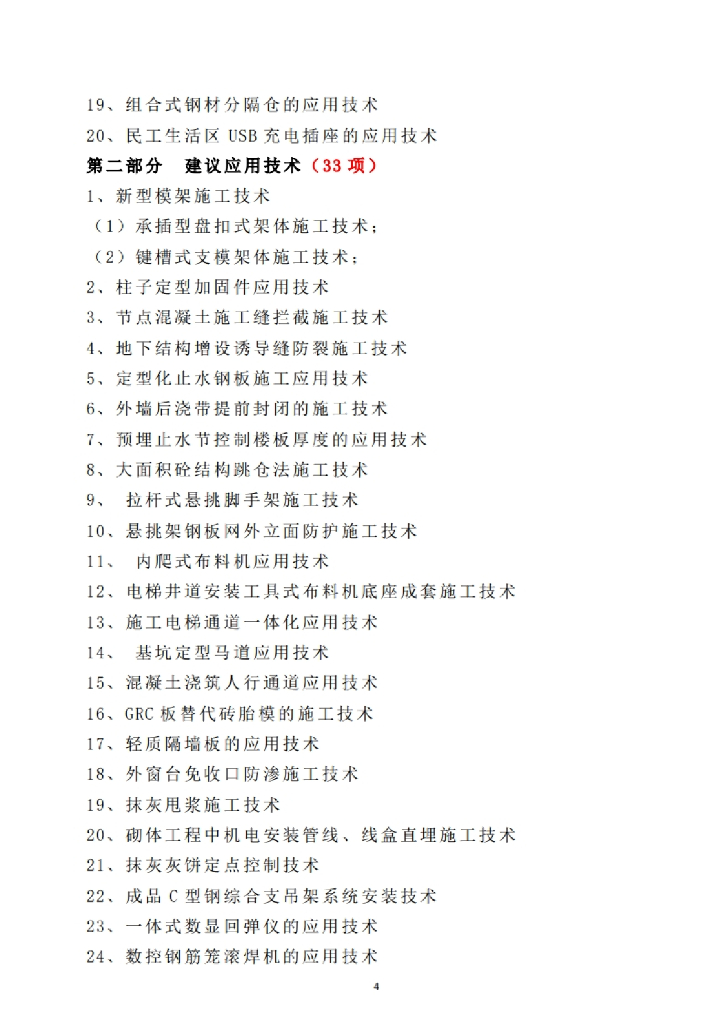 19、组合式钢材分隔仓的应用技术
20、民工生活区 USB 充电插座的应用技术
第二部分　建议应用技术（33 项）
1、新型模架施工技术
（1）承插型盘扣式架体施工技术；
（2）键槽式支模架体施工技术；
2、柱子定型加固件应用技术
3、节点混凝土施工缝拦截施工技术
4、地下结构增设诱导缝防裂施工技术
5、定型化止水钢板施工应用技术
6、外墙后浇带提前封闭的施工技术
7、预埋止水节控制楼板厚度的应用技术
8、大面积砼结构跳仓法施工技术
9、　拉杆式悬挑脚手架施工技术
10、悬挑架钢板网外立面防护施工技术
11、　内爬式布料机应用技术
12、电梯井道安装工具式布料机底座成套施工技术
13、施工电梯通道一体化应用技术
14、　基坑定型马道应用技术
15、混凝土浇筑人行通道应用技术
16、GRC 板替代砖胎模的施工技术
17、轻质隔墙板的应用技术
18、外窗台免收口防渗施工技术
19、抹灰甩浆施工技术
20、砌体工程中机电安装管线、线盒直埋施工技术
21、抹灰灰饼定点控制技术
22、成品 C 型钢综合支吊架系统安装技术
23、一体式数显回弹仪的应用技术
24、数控钢筋笼滚焊机的应用技术
4